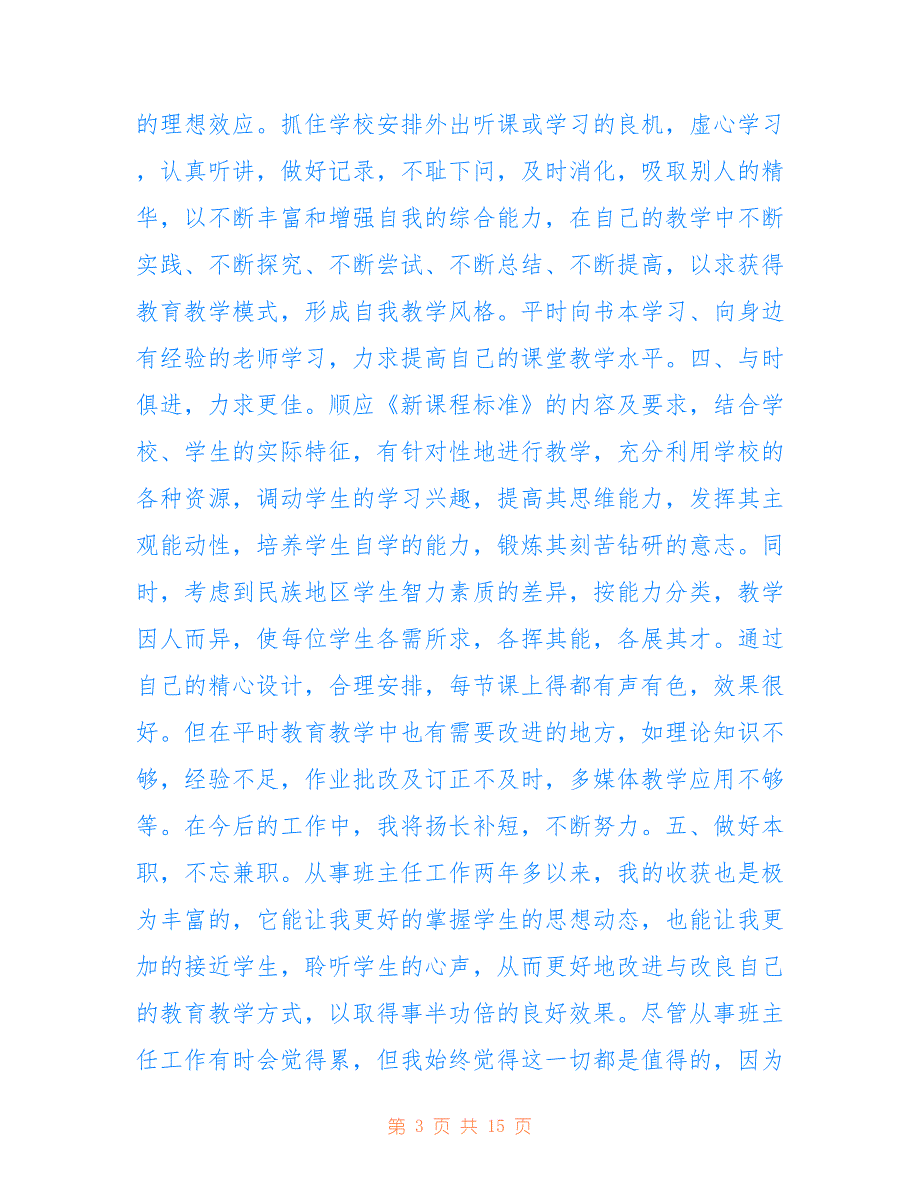 的理想效应。抓住学校安排外出听课或学习的良机，虚心学习，认真听讲，做好记录，不耻下问，及时消化，吸取别人的精华，以不断丰富和增强自我的综合能力，在自己的教学中不断实践、不断探究、不断尝试、不断总结、不断提高，以求获得教育教学模式，形成自我教学风格。平时向书本学习、向身边有经验的老师学习，力求提高自己的课堂教学水平。四、与时俱进，力求更佳。顺应《新课程标准》的内容及要求，结合学校、学生的实际特征，有针对性地进行教学，充分利用学校的各种资源，调动学生的学习兴趣，提高其思维能力，发挥其主观能动性，培养学生自学的能力，锻炼其刻苦钻研的意志。同时，考虑到民族地区学生智力素质的差异，按能力分类，教学因人而异，使每位学生各需所求，各挥其能，各展其才。通过自己的精心设计，合理安排，每节课上得都有声有色，效果很好。但在平时教育教学中也有需要改进的地方，如理论知识不够，经验不足，作业批改及订正不及时，多媒体教学应用不够等。在今后的工作中，我将扬长补短，不断努力。五、做好本职，不忘兼职。从事班主任工作两年多以来，我的收获也是极为丰富的，它能让我更好的掌握学生的思想动态，也能让我更加的接近学生，聆听学生的心声，从而更好地改进与改良自己的教育教学方式，以取得事半功倍的良好效果。尽管从事班主任工作有时会觉得累，但我始终觉得这一切都是值得的，因为

第 3 页 共 15 页